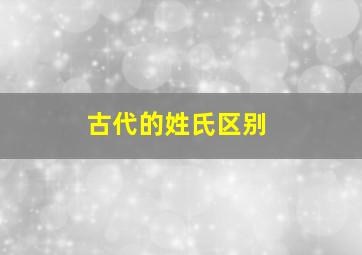 古代的姓氏区别